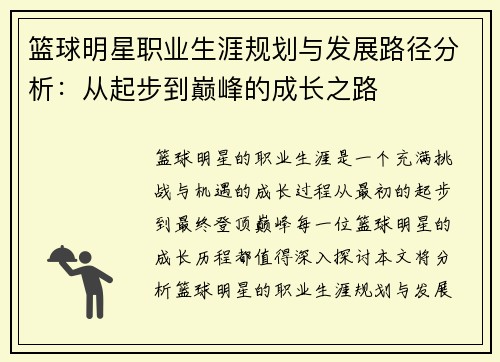 篮球明星职业生涯规划与发展路径分析：从起步到巅峰的成长之路

篮球明星的职业生涯是一个充满挑战与机遇的成长过程从最初的起步到最终登顶巅峰每一位篮球明星的成长历程都值得深入探讨本文将分析篮球明星的职业生涯规划与发展